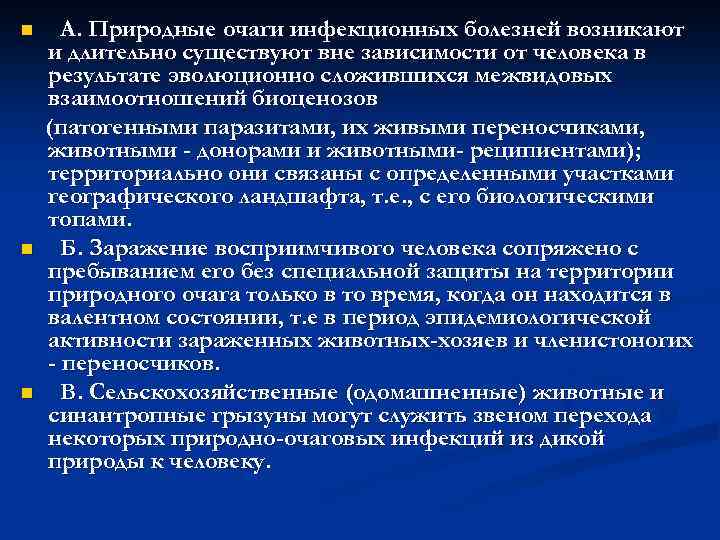 А. Природные очаги инфекционных болезней возникают и длительно существуют вне зависимости от человека в результате эволюционно сложившихся межвидовых взаимоотношений биоценозов

(патогенными паразитами, их живыми переносчиками, животными - донорами и животными- реципиентами); территориально они связаны с определенными участками географического ландшафта, т.е., с его биологическими топами.

Б. Заражение восприимчивого человека сопряжено с пребыванием его без специальной защиты на территории природного очага только в то время, когда он находится в валентном состоянии, т.е в период эпидемиологической активности зараженных животных-хозяев и членистоногих - переносчиков.

В. Сельскохозяйственные (одомашненные) животные и синантропные грызуны могут служить звеном перехода некоторых природно-очаговых инфекций из дикой природы к человеку.